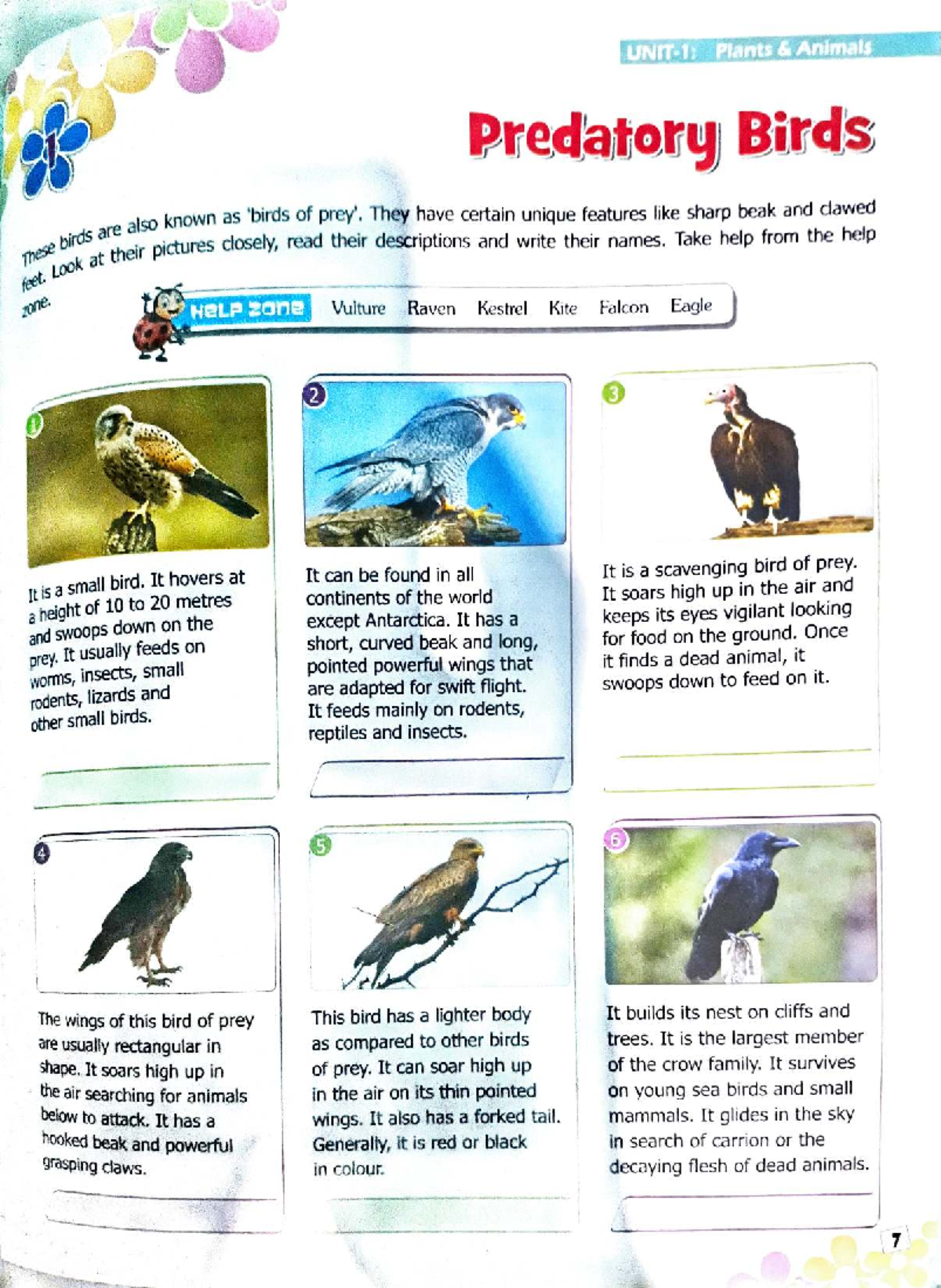 UNIT-1: Plants & Animals

1

Predatory Birds

These birds are also known as 'birds of prey'. They have certain unique features like sharp beak and clawed feet. Look at their pictures closely, read their descriptions and write their names. Take help from the help zone.

HELP ZONE Vulture Raven Kestrel Kite Falcon Eagle

1
It is a small bird. It hovers at a height of 10 to 20 metres and swoops down on the prey. It usually feeds on worms, insects, small rodents, lizards and other small birds.

2
It can be found in all continents of the world except Antarctica. It has a short, curved beak and long, pointed powerful wings that are adapted for swift flight. It feeds mainly on rodents, reptiles and insects.

3
It is a scavenging bird of prey. It soars high up in the air and keeps its eyes vigilant looking for food on the ground. Once it finds a dead animal, it swoops down to feed on it.

4
The wings of this bird of prey are usually rectangular in shape. It soars high up in the air searching for animals below to attack. It has a hooked beak and powerful grasping claws.

5
This bird has a lighter body as compared to other birds of prey. It can soar high up in the air on its thin pointed wings. It also has a forked tail. Generally, it is red or black in colour.

6
It builds its nest on cliffs and trees. It is the largest member of the crow family. It survives on young sea birds and small mammals. It glides in the sky in search of carrion or the decaying flesh of dead animals.

7